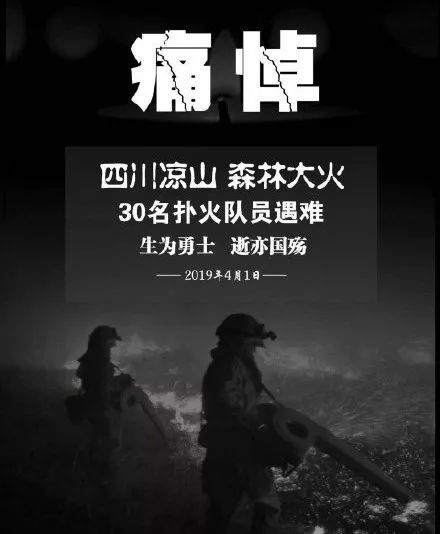 痛悼

四川凉山 森林大火
30名扑火队员遇难
生为勇士　逝亦国殇

—— 2019年4月1日 ——